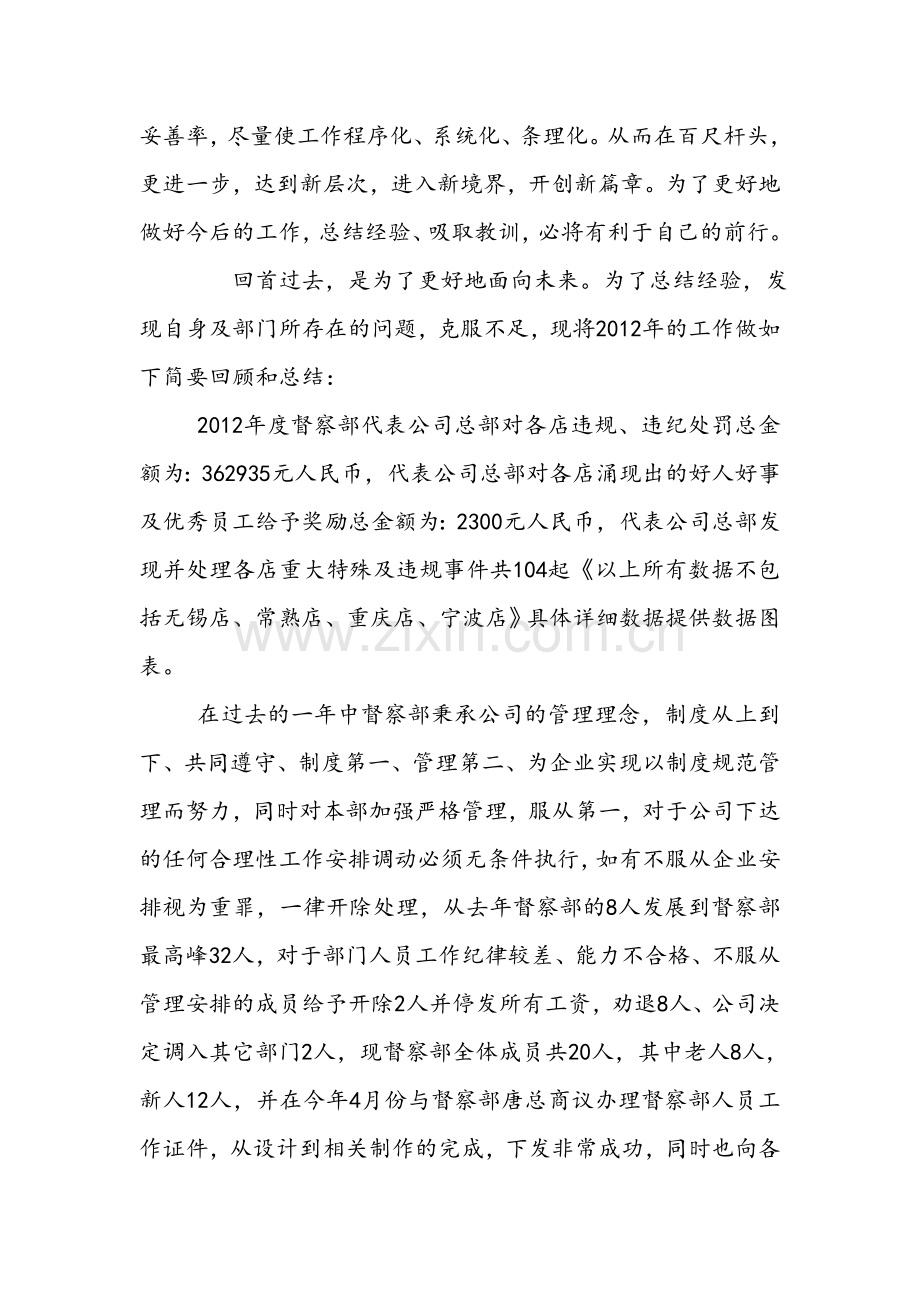 妥善率，尽量使工作程序化、系统化、条理化。从而在百尺杆头，更进一步，达到新层次，进入新境界，开创新篇章。为了更好地做好今后的工作，总结经验、吸取教训，必将有利于自己的前行。

回首过去，是为了更好地面向未来。为了总结经验，发现自身及部门所存在的问题，克服不足，现将2012年的工作做如下简要回顾和总结：

2012年度督察部代表公司总部对各店违规、违纪处罚总金额为：362935元人民币，代表公司总部对各店涌现出的好人好事及优秀员工给予奖励总金额为：2300元人民币，代表公司总部发现并处理各店重大特殊及违规事件共104起《以上所有数据不包括无锡店、常熟店、重庆店、宁波店》具体详细数据提供数据图表。

在过去的一年中督察部秉承公司的管理理念，制度从上到下、共同遵守、制度第一、管理第二、为企业实现以制度规范管理而努力，同时对本部加强严格管理，服从第一，对于公司下达的任何合理性工作安排调动必须无条件执行，如有不服从企业安排视为重罪，一律开除处理，从去年督察部的8人发展到督察部最高峰32人，对于部门人员工作纪律较差、能力不合格、不服从管理安排的成员给予开除2人并停发所有工资，劝退8人、公司决定调入其它部门2人，现督察部全体成员共20人，其中老人8人，新人12人，并在今年4月份与督察部唐总商议办理督察部人员工作证件，从设计到相关制作的完成，下发非常成功，同时也向各

www.zixin.com.cn